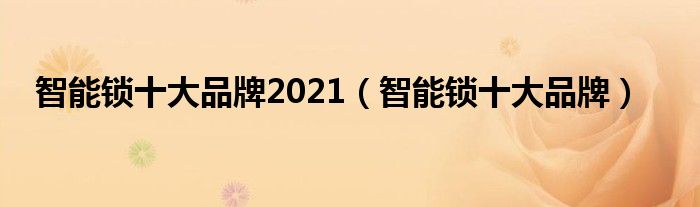 智能锁十大品牌2021（智能锁十大品牌）